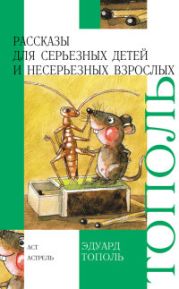 РАССКАЗЫ
ДЛЯ СЕРЬЕЗНЫХ ДЕТЕЙ
И НЕСЕРЬЕЗНЫХ ВЗРОСЛЫХ

ТОПОЛЬ

АСТ
АСТРЕЛЬ

ЭДУАРД
ТОПОЛЬ